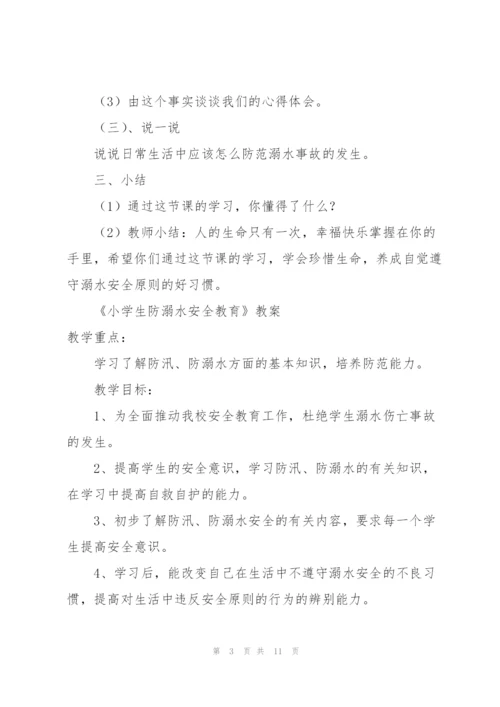 （3）由这个事实谈谈我们的心得体会。

（三）、说一说

说说日常生活中应该怎么防范溺水事故的发生。

三、小结

（1）通过这节课的学习，你懂得了什么？

（2）教师小结：人的生命只有一次，幸福快乐掌握在你的手里，希望你们通过这节课的学习，学会珍惜生命，养成自觉遵守溺水安全原则的好习惯。

《小学生防溺水安全教育》教案

教学重点：

学习了解防汛、防溺水方面的基本知识，培养防范能力。

教学目标：

1、为全面推动我校安全教育工作，杜绝学生溺水伤亡事故的发生。

2、提高学生的安全意识，学习防汛、防溺水的有关知识，在学习中提高自救自护的能力。

3、初步了解防汛、防溺水安全的有关内容，要求每一个学生提高安全意识。

4、学习后，能改变自己在生活中不遵守溺水安全的不良习惯，提高对生活中违反安全原则的行为的辨别能力。

第 3 页 共 11 页